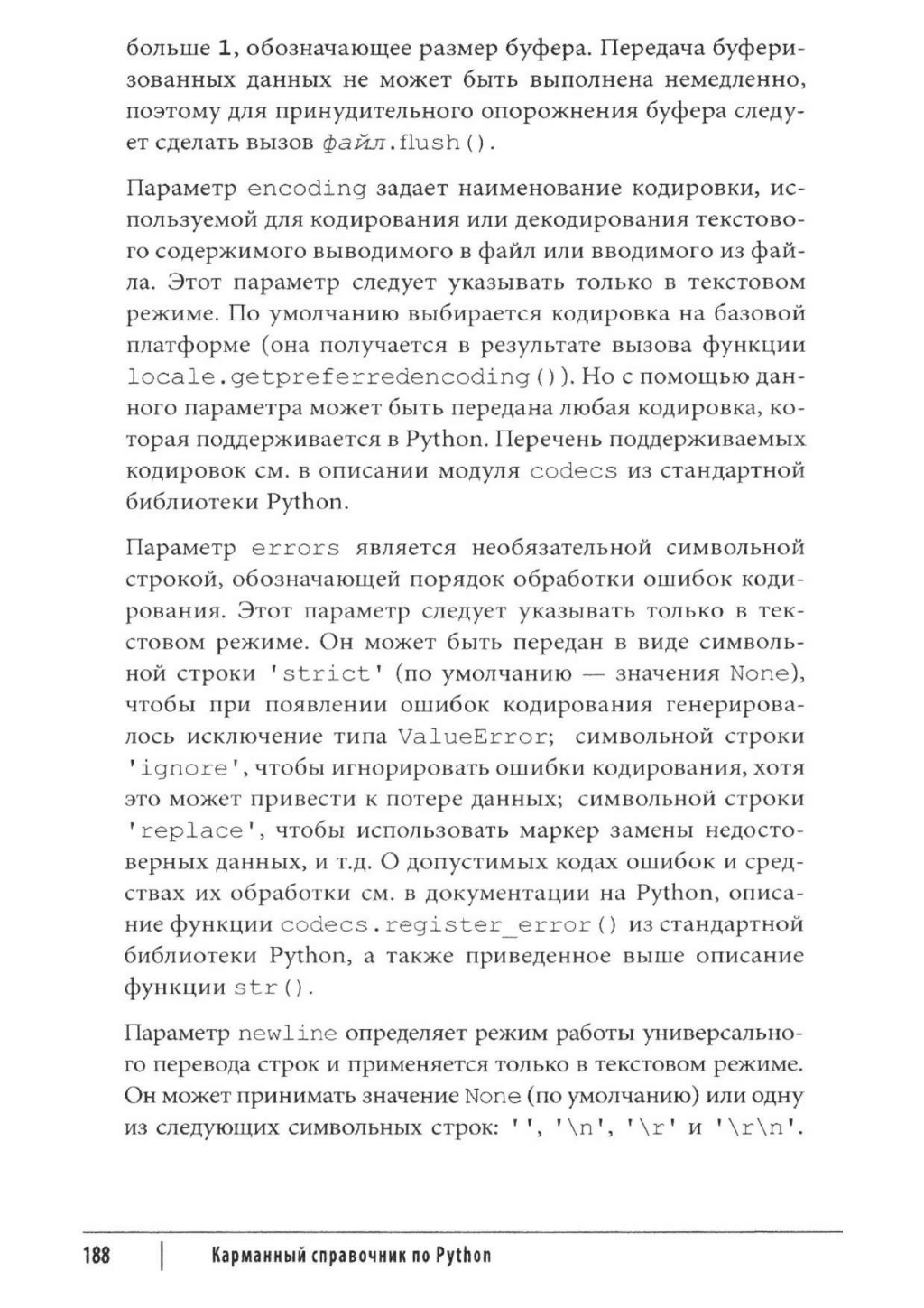 больше 1, обозначающее размер буфера. Передача буферизованных данных не может быть выполнена немедленно, поэтому для принудительного опорожнения буфера следует сделать вызов файл.flush().

Параметр encoding задает наименование кодировки, используемой для кодирования или декодирования текстового содержимого выводимого в файл или вводимого из файла. Этот параметр следует указывать только в текстовом режиме. По умолчанию выбирается кодировка на базовой платформе (она получается в результате вызова функции locale.getpreferredencoding()). Но с помощью данного параметра может быть передана любая кодировка, которая поддерживается в Python. Перечень поддерживаемых кодировок см. в описании модуля codecs из стандартной библиотеки Python.

Параметр errors является необязательной символьной строкой, обозначающей порядок обработки ошибок кодирования. Этот параметр следует указывать только в текстовом режиме. Он может быть передан в виде символьной строки 'strict' (по умолчанию — значения None), чтобы при появлении ошибок кодирования генерировалось исключение типа ValueError; символьной строки 'ignore', чтобы игнорировать ошибки кодирования, хотя это может привести к потере данных; символьной строки 'replace', чтобы использовать маркер замены недостоверных данных, и т.д. О допустимых кодах ошибок и средствах их обработки см. в документации на Python, описание функции codecs.register_error() из стандартной библиотеки Python, а также приведенное выше описание функции str().

Параметр newline определяет режим работы универсального перевода строк и применяется только в текстовом режиме. Он может принимать значение None (по умолчанию) или одну из следующих символьных строк: '', '\n', '\r' и '\r\n'.

188 | Карманный справочник по Python